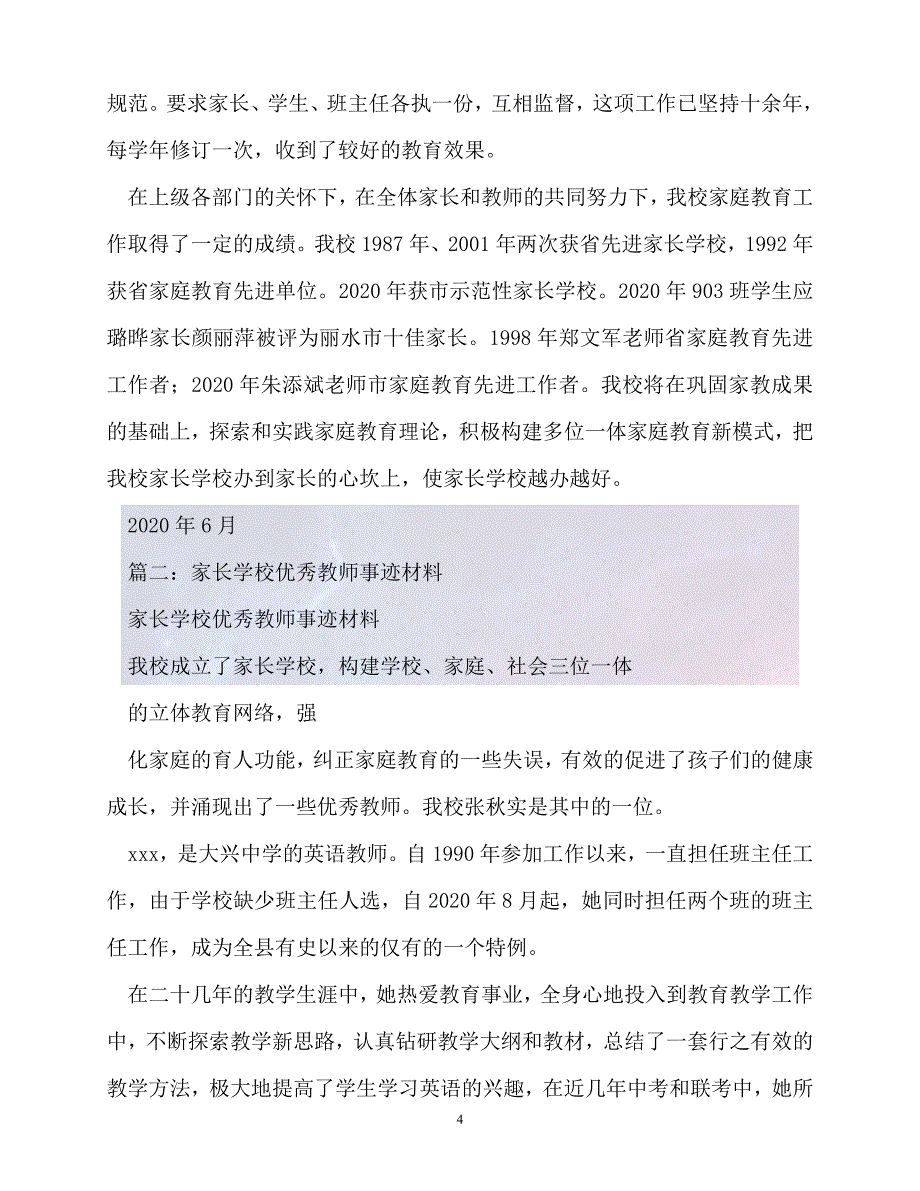 规范。要求家长、学生、班主任各执一份，互相监督，这项工作已坚持十余年，每学年修订一次，收到了较好的教育效果。

在上级各部门的关怀下，在全体家长和教师的共同努力下，我校家庭教育工作取得了一定的成绩。我校 1987 年、2001 年两次获省先进家长学校，1992 年获省家庭教育先进单位。2020 年获市示范性家长学校。2020 年 903 班学生应璐晔家长颜丽萍被评为丽水市十佳家长。1998 年郑文军老师省家庭教育先进工作者；2020 年朱添斌老师市家庭教育先进工作者。我校将在巩固家教成果的基础上，探索和实践家庭教育理论，积极构建多位一体家庭教育新模式，把我校家长学校办到家长的心坎上，使家长学校越办越好。

2020 年 6 月

篇二：家长学校优秀教师事迹材料

家长学校优秀教师事迹材料

我校成立了家长学校，构建学校、家庭、社会三位一体

的立体教育网络，强

化家庭的育人功能，纠正家庭教育的一些失误，有效的促进了孩子们的健康成长，并涌现出了一些优秀教师。我校张秋实是其中的一位。

xxx，是大兴中学的英语教师。自 1990 年参加工作以来，一直担任班主任工作，由于学校缺少班主任人选，自 2020 年 8 月起，她同时担任两个班的班主任工作，成为全县有史以来的仅有的一个特例。

在二十几年的教学生涯中，她热爱教育事业，全身心地投入到教育教学工作中，不断探索教学新思路，认真钻研教学大纲和教材，总结了一套行之有效的教学方法，极大地提高了学生学习英语的兴趣，在近几年中考和联考中，她所

4